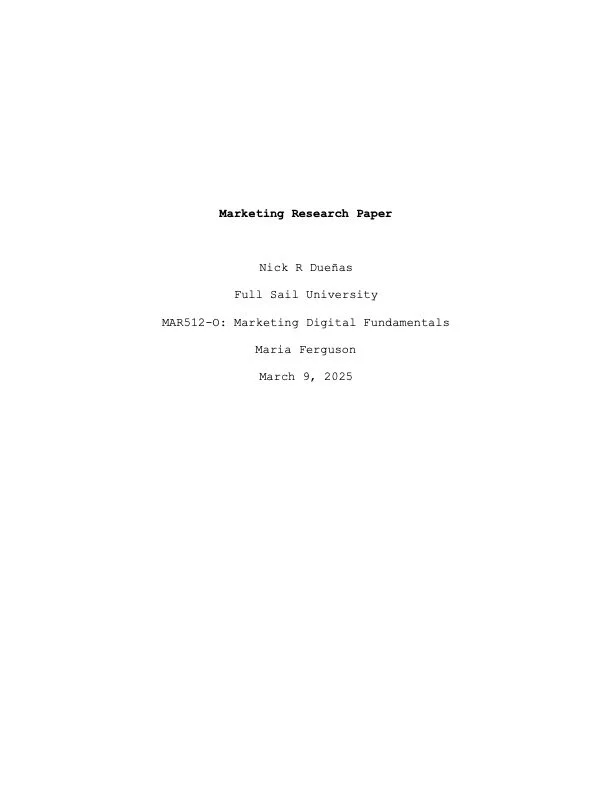 Marketing Research Paper

Nick R Dueñas

Full Sail University

MAR512-O: Marketing Digital Fundamentals

Maria Ferguson

March 9, 2025